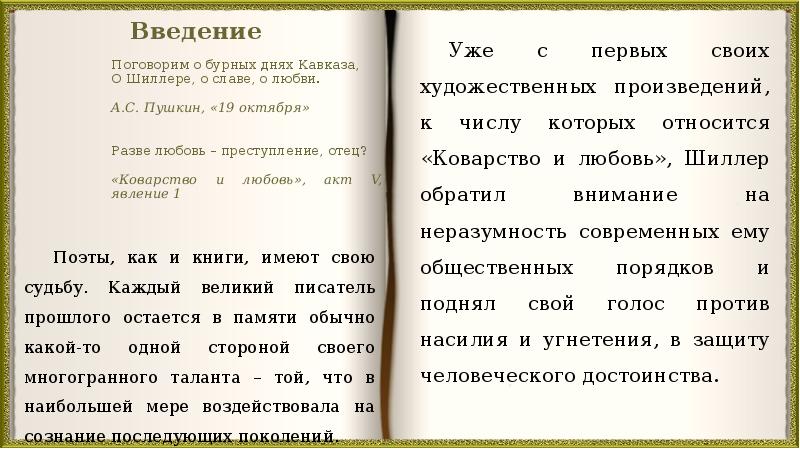 Введение

Поговорим о бурных днях Кавказа,
О Шиллере, о славе, о любви.

А.С. Пушкин, «19 октября»

Разве любовь – преступление, отец?

«Коварство и любовь», акт V, явление 1

Поэты, как и книги, имеют свою судьбу. Каждый великий писатель прошлого остается в памяти обычно какой-то одной стороной своего многогранного таланта – той, что в наибольшей мере воздействовала на сознание последующих поколений.

Уже с первых своих художественных произведений, к числу которых относится «Коварство и любовь», Шиллер обратил внимание на неразумность современных ему общественных порядков и поднял свой голос против насилия и угнетения, в защиту человеческого достоинства.